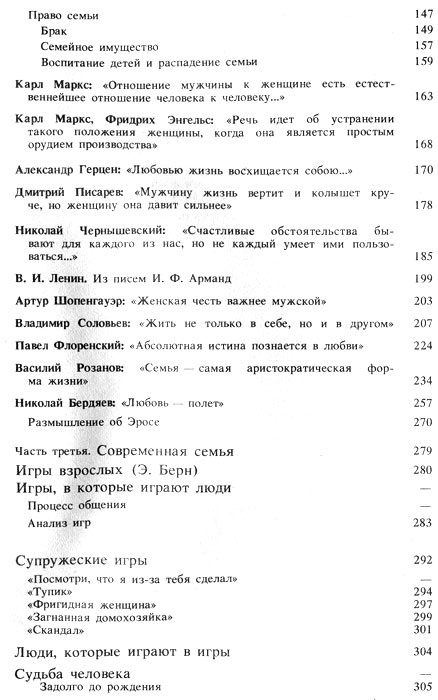 Право семьи 147
Брак 149
Семейное имущество 157
Воспитание детей и распадение семьи 159

Карл Маркс: «Отношение мужчины к женщине есть естественнейшее отношение человека к человеку...» 163

Карл Маркс, Фридрих Энгельс: «Речь идет об устранении такого положения женщины, когда она является простым орудием производства» 168

Александр Герцен: «Любовью жизнь восхищается собою...» 170

Дмитрий Писарев: «Мужчину жизнь вертит и колышет круче, но женщину она давит сильнее» 178

Николай Чернышевский: «Счастливые обстоятельства бывают для каждого из нас, но не каждый умеет ими пользоваться...» 185

В. И. Ленин. Из писем И. Ф. Арманд 199

Артур Шопенгауэр: «Женская честь важнее мужской» 203

Владимир Соловьев: «Жить не только в себе, но и в другом» 207

Павел Флоренский: «Абсолютная истина познается в любви» 224

Василий Розанов: «Семья — самая аристократическая форма жизни» 234

Николай Бердяев: «Любовь — полет» 257
Размышление об Эросе 270

Часть третья. Современная семья 279
Игры взрослых (Э. Берн) 280
Игры, в которые играют люди —
Процесс общения —
Анализ игр 283

Супружеские игры 292
«Посмотри, что я из-за тебя сделал» —
«Тупик» 294
«Фригидная женщина» 297
«Загнанная домохозяйка» 299
«Скандал» 301

Люди, которые играют в игры 304
Судьба человека —
Задолго до рождения 305